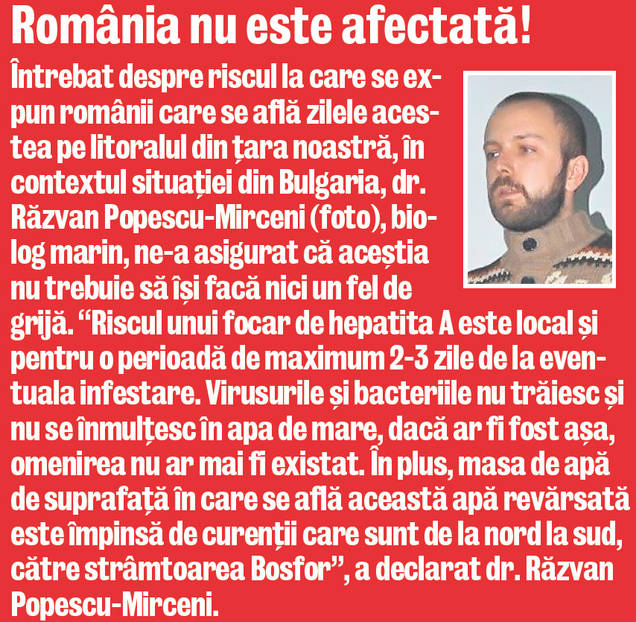 România nu este afectată!

Întrebat despre riscul la care se expun românii care se află zilele acestea pe litoralul din țara noastră, în contextul situației din Bulgaria, dr. Răzvan Popescu-Mirceni (foto), biolog marin, ne-a asigurat că aceștia nu trebuie să își facă nici un fel de grijă. “Riscul unui focar de hepatita A este local și pentru o perioadă de maximum 2-3 zile de la eventuala infestare. Virusurile și bacteriile nu trăiesc și nu se înmulțesc în apa de mare, dacă ar fi fost așa, omenirea nu ar mai fi existat. În plus, masa de apă de suprafață în care se află această apă revărsată este împinsă de curenții care sunt de la nord la sud, către strâmtoarea Bosfor”, a declarat dr. Răzvan Popescu-Mirceni.